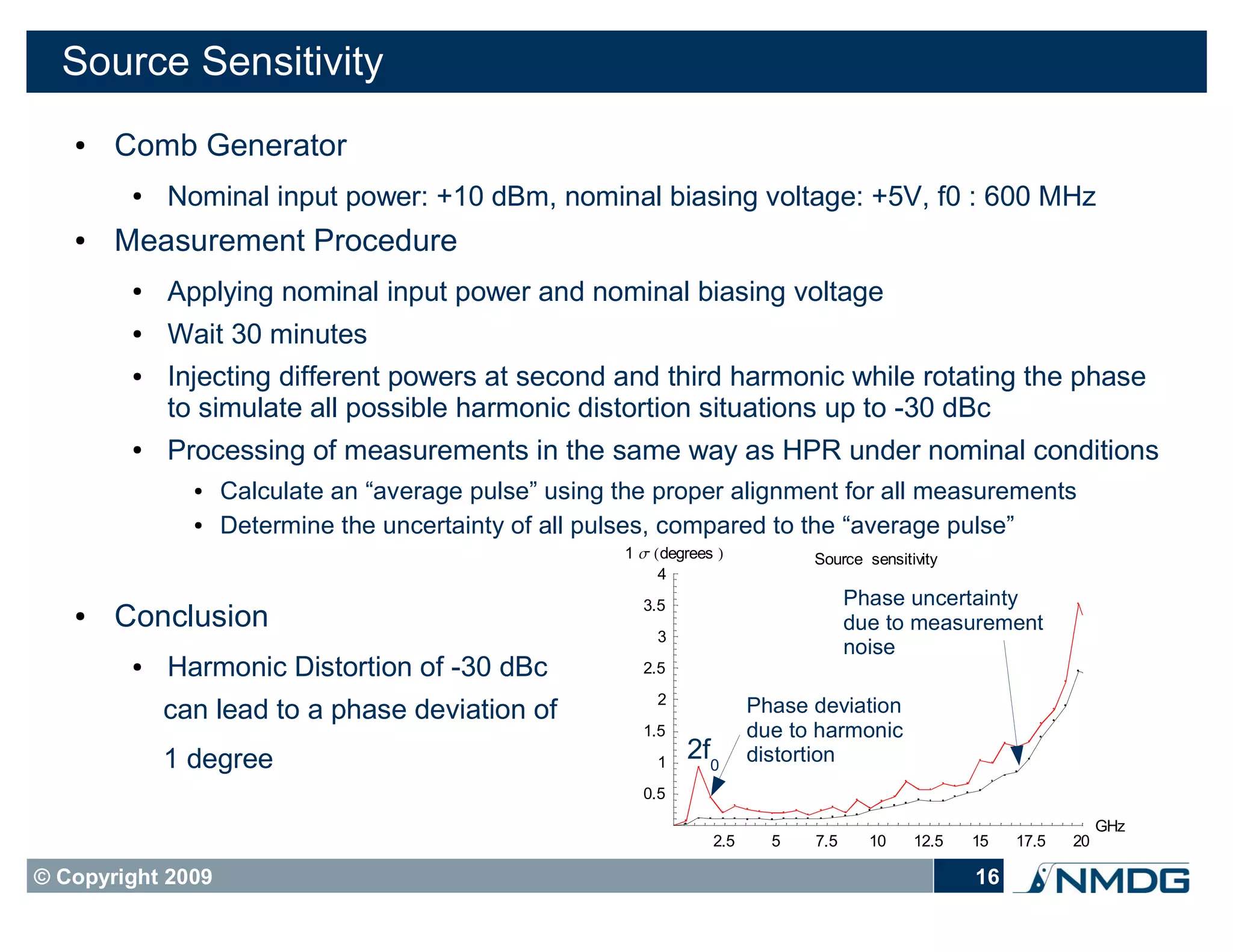 Source Sensitivity

• Comb Generator
• Nominal input power: +10 dBm, nominal biasing voltage: +5V, f0 : 600 MHz
• Measurement Procedure
• Applying nominal input power and nominal biasing voltage
• Wait 30 minutes
• Injecting different powers at second and third harmonic while rotating the phase to simulate all possible harmonic distortion situations up to -30 dBc
• Processing of measurements in the same way as HPR under nominal conditions
• Calculate an "average pulse" using the proper alignment for all measurements
• Determine the uncertainty of all pulses, compared to the "average pulse"

• Conclusion
• Harmonic Distortion of -30 dBc can lead to a phase deviation of 1 degree

1 $\sigma$ (degrees )
Source sensitivity
4
3.5
3
2.5
2
1.5
1
0.5
Phase uncertainty due to measurement noise
Phase deviation due to harmonic distortion
$2f_0$
2.5 5 7.5 10 12.5 15 17.5 20
GHz

© Copyright 2009
16
NMDG